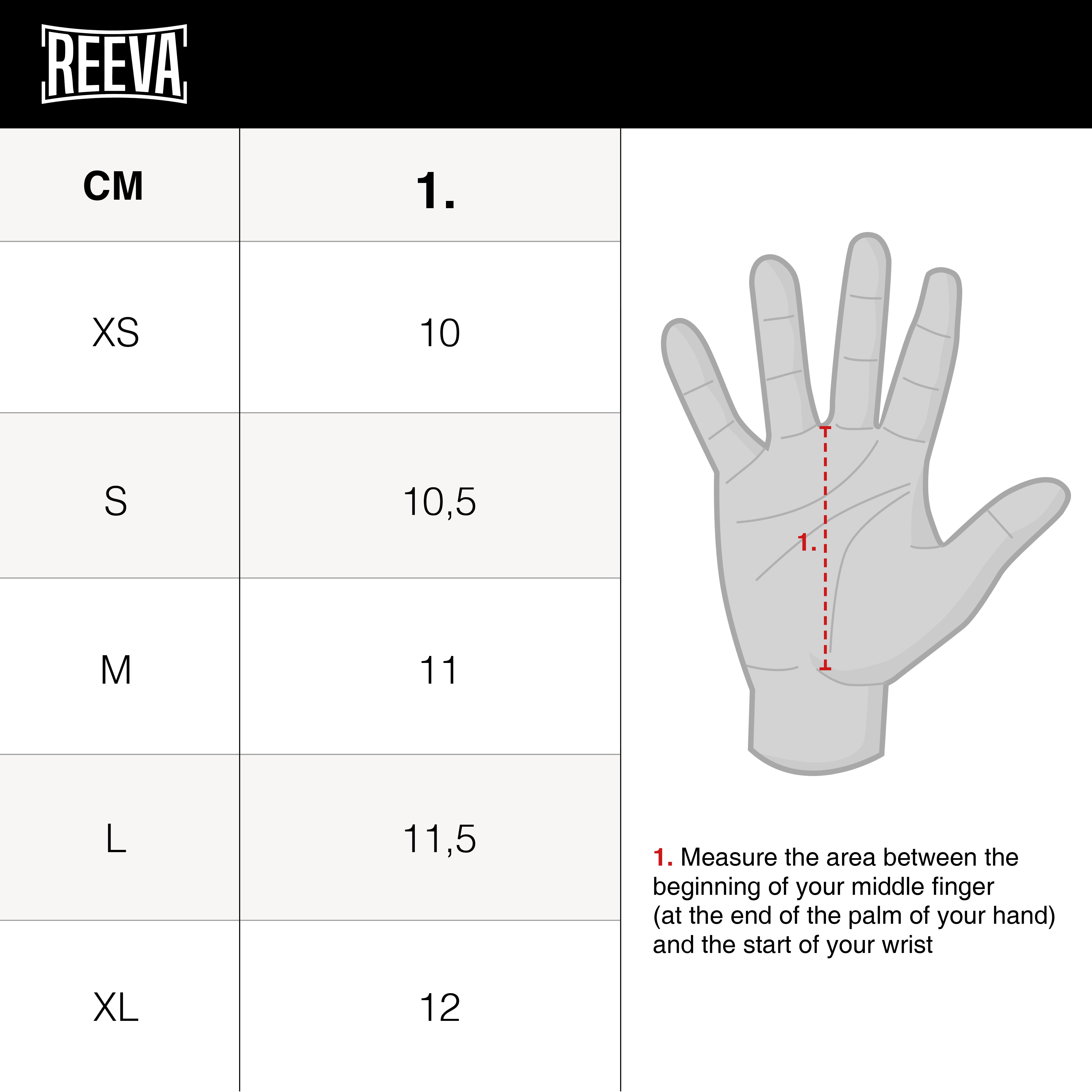 REEVA

| CM | 1. |
|---|---|
| XS | 10 |
| S | 10,5 |
| M | 11 |
| L | 11,5 |
| XL | 12 |

1.

1. Measure the area between the beginning of your middle finger (at the end of the palm of your hand) and the start of your wrist